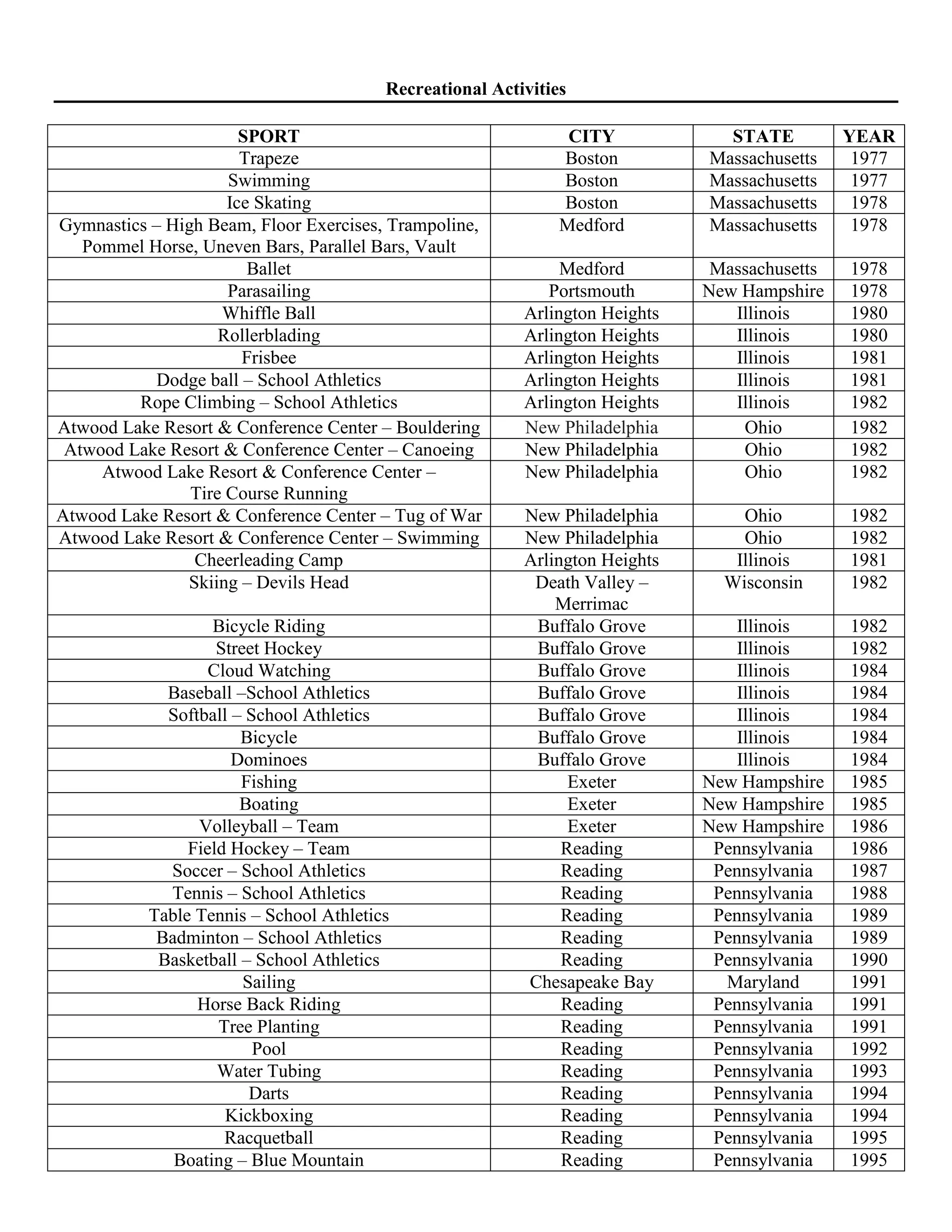 Recreational Activities

| SPORT | CITY | STATE | YEAR |
|---|---|---|---|
| Trapeze | Boston | Massachusetts | 1977 |
| Swimming | Boston | Massachusetts | 1977 |
| Ice Skating | Boston | Massachusetts | 1978 |
| Gymnastics – High Beam, Floor Exercises, Trampoline, Pommel Horse, Uneven Bars, Parallel Bars, Vault | Medford | Massachusetts | 1978 |
| Ballet | Medford | Massachusetts | 1978 |
| Parasailing | Portsmouth | New Hampshire | 1978 |
| Whiffle Ball | Arlington Heights | Illinois | 1980 |
| Rollerblading | Arlington Heights | Illinois | 1980 |
| Frisbee | Arlington Heights | Illinois | 1981 |
| Dodge ball – School Athletics | Arlington Heights | Illinois | 1981 |
| Rope Climbing – School Athletics | Arlington Heights | Illinois | 1982 |
| Atwood Lake Resort & Conference Center – Bouldering | New Philadelphia | Ohio | 1982 |
| Atwood Lake Resort & Conference Center – Canoeing | New Philadelphia | Ohio | 1982 |
| Atwood Lake Resort & Conference Center – Tire Course Running | New Philadelphia | Ohio | 1982 |
| Atwood Lake Resort & Conference Center – Tug of War | New Philadelphia | Ohio | 1982 |
| Atwood Lake Resort & Conference Center – Swimming | New Philadelphia | Ohio | 1982 |
| Cheerleading Camp | Arlington Heights | Illinois | 1981 |
| Skiing – Devils Head | Death Valley – Merrimac | Wisconsin | 1982 |
| Bicycle Riding | Buffalo Grove | Illinois | 1982 |
| Street Hockey | Buffalo Grove | Illinois | 1982 |
| Cloud Watching | Buffalo Grove | Illinois | 1984 |
| Baseball –School Athletics | Buffalo Grove | Illinois | 1984 |
| Softball – School Athletics | Buffalo Grove | Illinois | 1984 |
| Bicycle | Buffalo Grove | Illinois | 1984 |
| Dominoes | Buffalo Grove | Illinois | 1984 |
| Fishing | Exeter | New Hampshire | 1985 |
| Boating | Exeter | New Hampshire | 1985 |
| Volleyball – Team | Exeter | New Hampshire | 1986 |
| Field Hockey – Team | Reading | Pennsylvania | 1986 |
| Soccer – School Athletics | Reading | Pennsylvania | 1987 |
| Tennis – School Athletics | Reading | Pennsylvania | 1988 |
| Table Tennis – School Athletics | Reading | Pennsylvania | 1989 |
| Badminton – School Athletics | Reading | Pennsylvania | 1989 |
| Basketball – School Athletics | Reading | Pennsylvania | 1990 |
| Sailing | Chesapeake Bay | Maryland | 1991 |
| Horse Back Riding | Reading | Pennsylvania | 1991 |
| Tree Planting | Reading | Pennsylvania | 1991 |
| Pool | Reading | Pennsylvania | 1992 |
| Water Tubing | Reading | Pennsylvania | 1993 |
| Darts | Reading | Pennsylvania | 1994 |
| Kickboxing | Reading | Pennsylvania | 1994 |
| Racquetball | Reading | Pennsylvania | 1995 |
| Boating – Blue Mountain | Reading | Pennsylvania | 1995 |